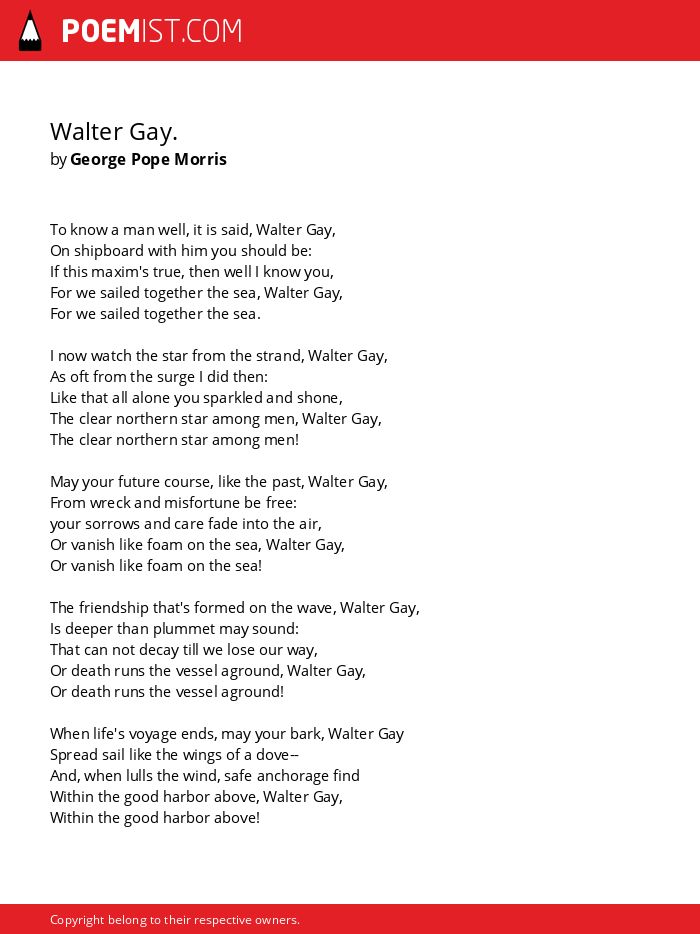 POEMIST.COM

Walter Gay.
by George Pope Morris

To know a man well, it is said, Walter Gay,
On shipboard with him you should be:
If this maxim's true, then well I know you,
For we sailed together the sea, Walter Gay,
For we sailed together the sea.

I now watch the star from the strand, Walter Gay,
As oft from the surge I did then:
Like that all alone you sparkled and shone,
The clear northern star among men, Walter Gay,
The clear northern star among men!

May your future course, like the past, Walter Gay,
From wreck and misfortune be free:
your sorrows and care fade into the air,
Or vanish like foam on the sea, Walter Gay,
Or vanish like foam on the sea!

The friendship that's formed on the wave, Walter Gay,
Is deeper than plummet may sound:
That can not decay till we lose our way,
Or death runs the vessel aground, Walter Gay,
Or death runs the vessel aground!

When life's voyage ends, may your bark, Walter Gay
Spread sail like the wings of a dove--
And, when lulls the wind, safe anchorage find
Within the good harbor above, Walter Gay,
Within the good harbor above!

Copyright belong to their respective owners.